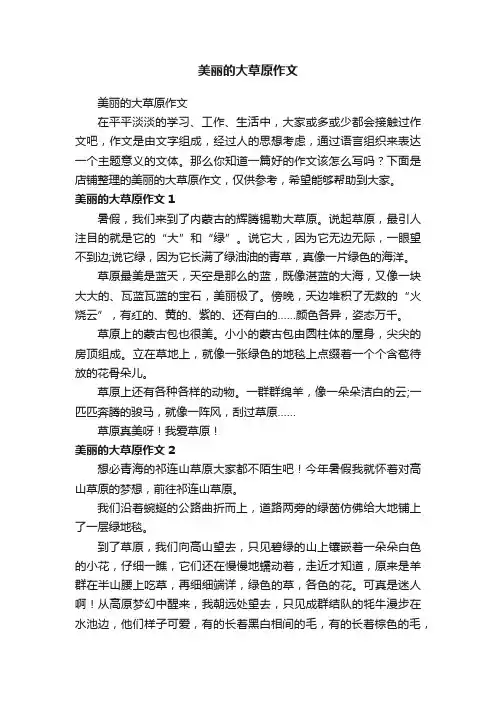 美丽的大草原作文

美丽的大草原作文

在平平淡淡的学习、工作、生活中，大家或多或少都会接触过作文吧，作文是由文字组成，经过人的思想考虑，通过语言组织来表达一个主题意义的文体。那么你知道一篇好的作文该怎么写吗？下面是店铺整理的美丽的大草原作文，仅供参考，希望能够帮助到大家。

美丽的大草原作文 1

暑假，我们来到了内蒙古的辉腾锡勒大草原。说起草原，最引人注目的就是它的“大”和“绿”。说它大，因为它无边无际，一眼望不到边;说它绿，因为它长满了绿油油的青草，真像一片绿色的海洋。

草原最美是蓝天，天空是那么的蓝，既像湛蓝的大海，又像一块大大的、瓦蓝瓦蓝的宝石，美丽极了。傍晚，天边堆积了无数的“火烧云”，有红的、黄的、紫的、还有白的……颜色各异，姿态万千。

草原上的蒙古包也很美。小小的蒙古包由圆柱体的屋身，尖尖的房顶组成。立在草地上，就像一张绿色的地毯上点缀着一个个含苞待放的花骨朵儿。

草原上还有各种各样的动物。一群群绵羊，像一朵朵洁白的云;一匹匹奔腾的骏马，就像一阵风，刮过草原……

草原真美呀！我爱草原！

美丽的大草原作文 2

想必青海的祁连山草原大家都不陌生吧！今年暑假我就怀着对高山草原的梦想，前往祁连山草原。

我们沿着蜿蜒的公路曲折而上，道路两旁的绿茵仿佛给大地铺上了一层绿地毯。

到了草原，我们向高山望去，只见碧绿的山上镶嵌着一朵朵白色的小花，仔细一瞧，它们还在慢慢地蠕动着，走近才知道，原来是羊群在半山腰上吃草，再细细端详，绿色的草，各色的花。可真是迷人啊！从高原梦幻中醒来，我朝远处望去，只见成群结队的牦牛漫步在水池边，他们样子可爱，有的长着黑白相间的毛，有的长着棕色的毛，